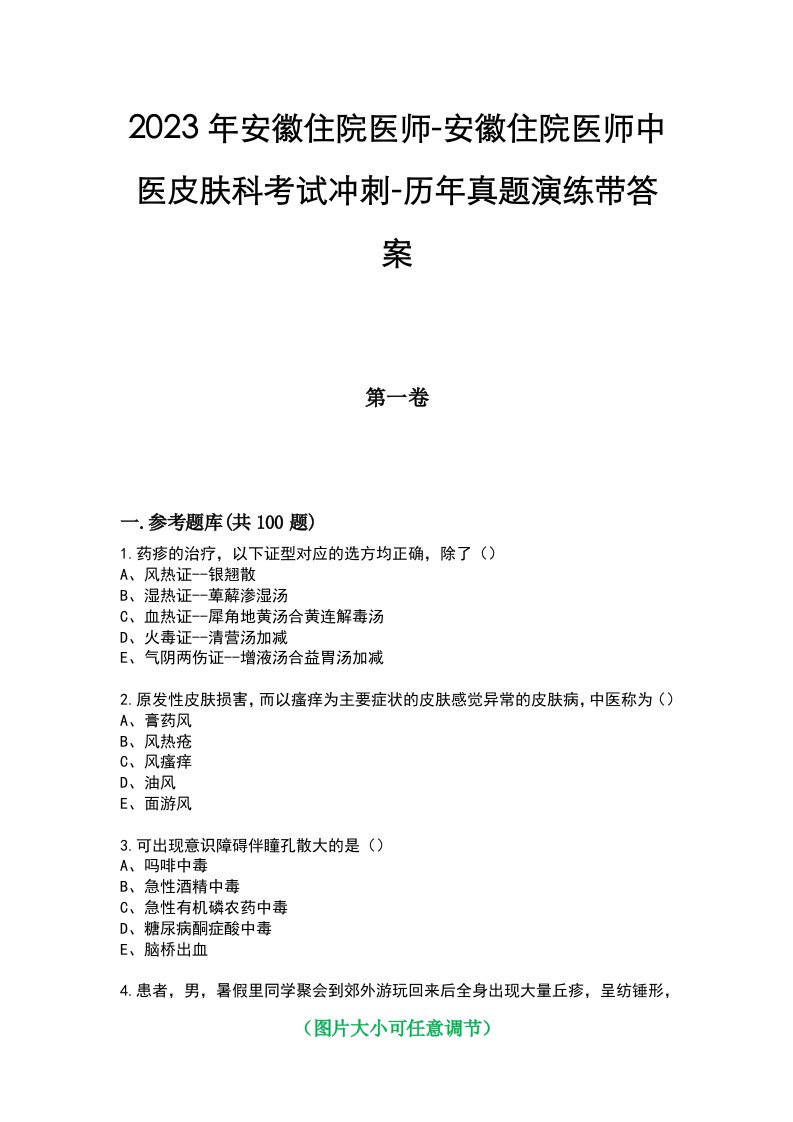 2023年安徽住院医师-安徽住院医师中医皮肤科考试冲刺-历年真题演练带答案

第一卷

一.参考题库(共100题)

1.药疹的治疗，以下证型对应的选方均正确，除了（）
A、风热证--银翘散
B、湿热证--萆薢渗湿汤
C、血热证--犀角地黄汤合黄连解毒汤
D、火毒证--清营汤加减
E、气阴两伤证--增液汤合益胃汤加减

2.原发性皮肤损害，而以瘙痒为主要症状的皮肤感觉异常的皮肤病，中医称为（）
A、膏药风
B、风热疮
C、风瘙痒
D、油风
E、面游风

3.可出现意识障碍伴瞳孔散大的是（）
A、吗啡中毒
B、急性酒精中毒
C、急性有机磷农药中毒
D、糖尿病酮症酸中毒
E、脑桥出血

4.患者，男，暑假里同学聚会到郊外游玩回来后全身出现大量丘疹，呈纺锤形，

（图片大小可任意调节）